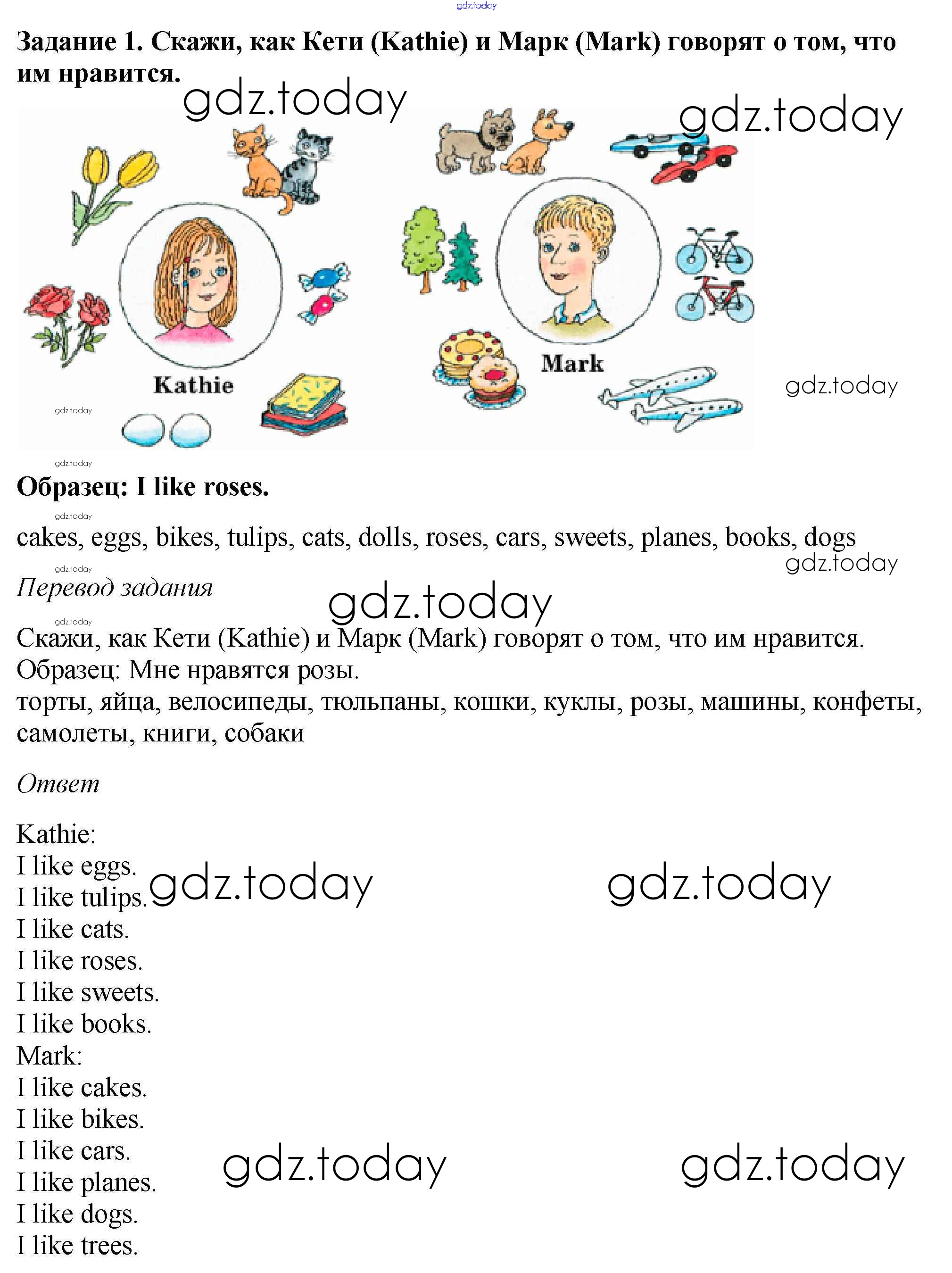 gdz.today

Задание 1. Скажи, как Кети (Kathie) и Марк (Mark) говорят о том, что им нравится.

gdz.today gdz.today

Kathie

Mark

gdz.today gdz.today gdz.today

Образец: I like roses.

gdz.today

cakes, eggs, bikes, tulips, cats, dolls, roses, cars, sweets, planes, books, dogs

gdz.today gdz.today

Перевод задания

gdz.today gdz.today

Скажи, как Кети (Kathie) и Марк (Mark) говорят о том, что им нравится.
Образец: Мне нравятся розы.
торты, яйца, велосипеды, тюльпаны, кошки, куклы, розы, машины, конфеты, самолеты, книги, собаки

Ответ

Kathie:
I like eggs.
I like tulips.
I like cats.
I like roses.
I like sweets.
I like books.
Mark:
I like cakes.
I like bikes.
I like cars.
I like planes.
I like dogs.
I like trees.

gdz.today gdz.today gdz.today gdz.today